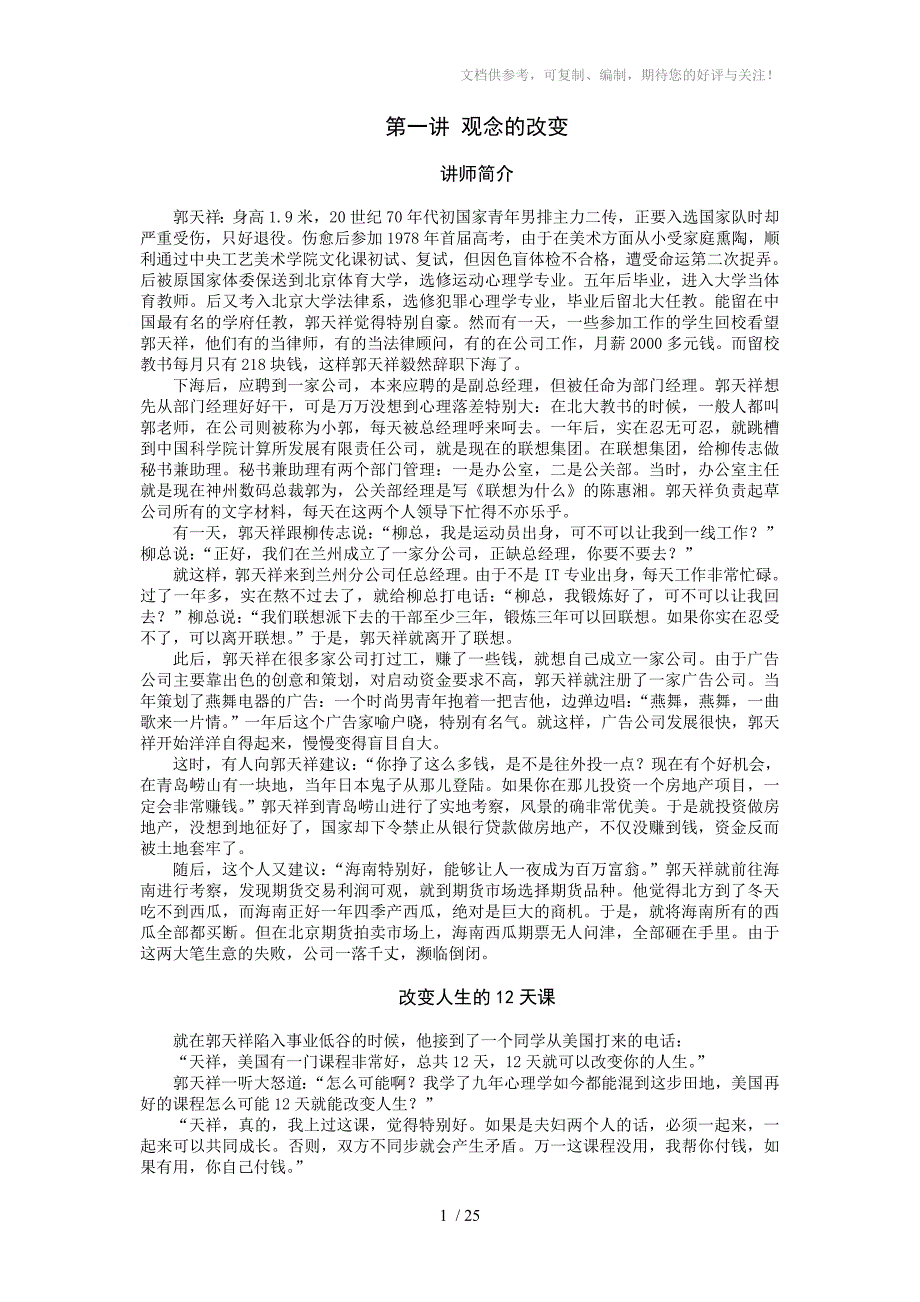 文档供参考，可复制、编制，期待您的好评与关注！

第一讲 观念的改变

讲师简介

郭天祥：身高 1.9 米，20 世纪 70 年代初国家青年男排主力二传，正要入选国家队时却严重受伤，只好退役。伤愈后参加 1978 年首届高考，由于在美术方面从小受家庭熏陶，顺利通过中央工艺美术学院文化课初试、复试，但因色盲体检不合格，遭受命运第二次捉弄。后被原国家体委保送到北京体育大学，选修运动心理学专业。五年后毕业，进入大学当体育教师。后又考入北京大学法律系，选修犯罪心理学专业，毕业后留北大任教。能留在中国最有名的学府任教，郭天祥觉得特别自豪。然而有一天，一些参加工作的学生回校看望郭天祥，他们有的当律师，有的当法律顾问，有的在公司工作，月薪 2000 多元钱。而留校教书每月只有 218 块钱，这样郭天祥毅然辞职下海了。

下海后，应聘到一家公司，本来应聘的是副总经理，但被任命为部门经理。郭天祥想先从部门经理好好干，可是万万没想到心理落差特别大：在北大教书的时候，一般人都叫郭老师，在公司则被称为小郭，每天被总经理呼来呵去。一年后，实在忍无可忍，就跳槽到中国科学院计算所发展有限责任公司，就是现在的联想集团。在联想集团，给柳传志做秘书兼助理。秘书兼助理有两个部门管理：一是办公室，二是公关部。当时，办公室主任就是现在神州数码总裁郭为，公关部经理是写《联想为什么》的陈惠湘。郭天祥负责起草公司所有的文字材料，每天在这两个人领导下忙得不亦乐乎。

有一天，郭天祥跟柳传志说：“柳总，我是运动员出身，可不可以让我到一线工作？”柳总说：“正好，我们在兰州成立了一家分公司，正缺总经理，你要不要去？”

就这样，郭天祥来到兰州分公司任总经理。由于不是 IT 专业出身，每天工作非常忙碌。过了一年多，实在熬不过去了，就给柳总打电话：“柳总，我锻炼好了，可不可以让我回去？”柳总说：“我们联想派下去的干部至少三年，锻炼三年可以回联想。如果你实在忍受不了，可以离开联想。”于是，郭天祥就离开了联想。

此后，郭天祥在很多家公司打过工，赚了一些钱，就想自己成立一家公司。由于广告公司主要靠出色的创意和策划，对启动资金要求不高，郭天祥就注册了一家广告公司。当年策划了燕舞电器的广告：一个时尚男青年抱着一把吉他，边弹边唱：“燕舞，燕舞，一曲歌来一片情。”一年后这个广告家喻户晓，特别有名气。就这样，广告公司发展很快，郭天祥开始洋洋自得起来，慢慢变得盲目自大。

这时，有人向郭天祥建议：“你挣了这么多钱，是不是往外投一点？现在有个好机会，在青岛崂山有一块地，当年日本鬼子从那儿登陆。如果你在那儿投资一个房地产项目，一定会非常赚钱。”郭天祥到青岛崂山进行了实地考察，风景的确非常优美。于是就投资做房地产，没想到地征好了，国家却下令禁止从银行贷款做房地产，不仅没赚到钱，资金反而被土地套牢了。

随后，这个人又建议：“海南特别好，能够让人一夜成为百万富翁。”郭天祥就前往海南进行考察，发现期货交易利润可观，就到期货市场选择期货品种。他觉得北方到了冬天吃不到西瓜，而海南正好一年四季产西瓜，绝对是巨大的商机。于是，就将海南所有的西瓜全部都买断。但在北京期货拍卖市场上，海南西瓜期票无人问津，全部砸在手里。由于这两大笔生意的失败，公司一落千丈，濒临倒闭。

改变人生的 12 天课

就在郭天祥陷入事业低谷的时候，他接到了一个同学从美国打来的电话：

“天祥，美国有一门课程非常好，总共 12 天，12 天就可以改变你的人生。”

郭天祥一听大怒道：“怎么可能啊？我学了九年心理学如今都能混到这步田地，美国再好的课程怎么可能 12 天就能改变人生？”

“天祥，真的，我上过这课，觉得特别好。如果是夫妇两个人的话，必须一起来，一起来可以共同成长。否则，双方不同步就会产生矛盾。万一这课程没用，我帮你付钱，如果有用，你自己付钱。”

1 / 25